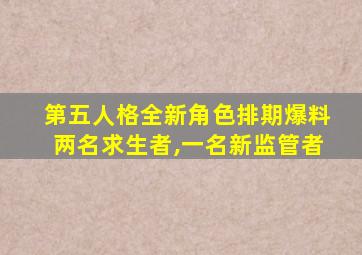 第五人格全新角色排期爆料
两名求生者,一名新监管者